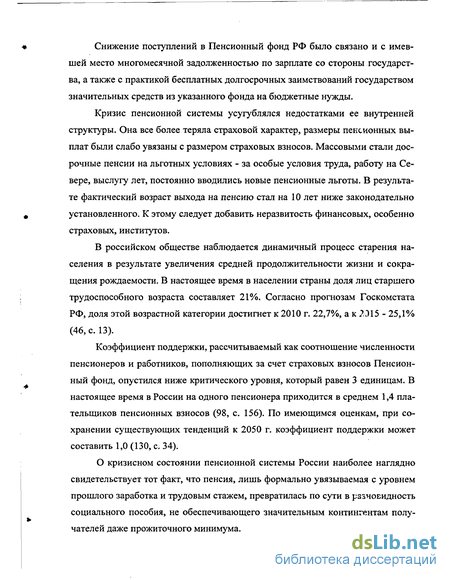 Снижение поступлений в Пенсионный фонд РФ было связано и с имевшей место многомесячной задолженностью по зарплате со стороны государства, а также с практикой бесплатных долгосрочных заимствований государством значительных средств из указанного фонда на бюджетные нужды.

Кризис пенсионной системы усугублялся недостатками ее внутренней структуры. Она все более теряла страховой характер, размеры пенсионных выплат были слабо увязаны с размером страховых взносов. Массовыми стали досрочные пенсии на льготных условиях - за особые условия труда, работу на Севере, выслугу лет, постоянно вводились новые пенсионные льготы. В результате фактический возраст выхода на пенсию стал на 10 лет ниже законодательно установленного. К этому следует добавить неразвитость финансовых, особенно страховых, институтов.

В российском обществе наблюдается динамичный процесс старения населения в результате увеличения средней продолжительности жизни и сокращения рождаемости. В настоящее время в населении страны доля лиц старшего трудоспособного возраста составляет 21%. Согласно прогнозам Госкомстата РФ, доля этой возрастной категории достигнет к 2010 г. 22,7%, а к 2015 - 25,1% (46, с. 13).

Коэффициент поддержки, рассчитываемый как соотношение численности пенсионеров и работников, пополняющих за счет страховых взносов Пенсионный фонд, опустился ниже критического уровня, который равен 3 единицам. В настоящее время в России на одного пенсионера приходится в среднем 1,4 плательщиков пенсионных взносов (98, с. 156). По имеющимся оценкам, при сохранении существующих тенденций к 2050 г. коэффициент поддержки может составить 1,0 (130, с. 34).

О кризисном состоянии пенсионной системы России наиболее наглядно свидетельствует тот факт, что пенсия, лишь формально увязываемая с уровнем прошлого заработка и трудовым стажем, превратилась по сути в разновидность социального пособия, не обеспечивающего значительным контингентам получателей даже прожиточного минимума.

dsLib.net
библиотека диссертаций